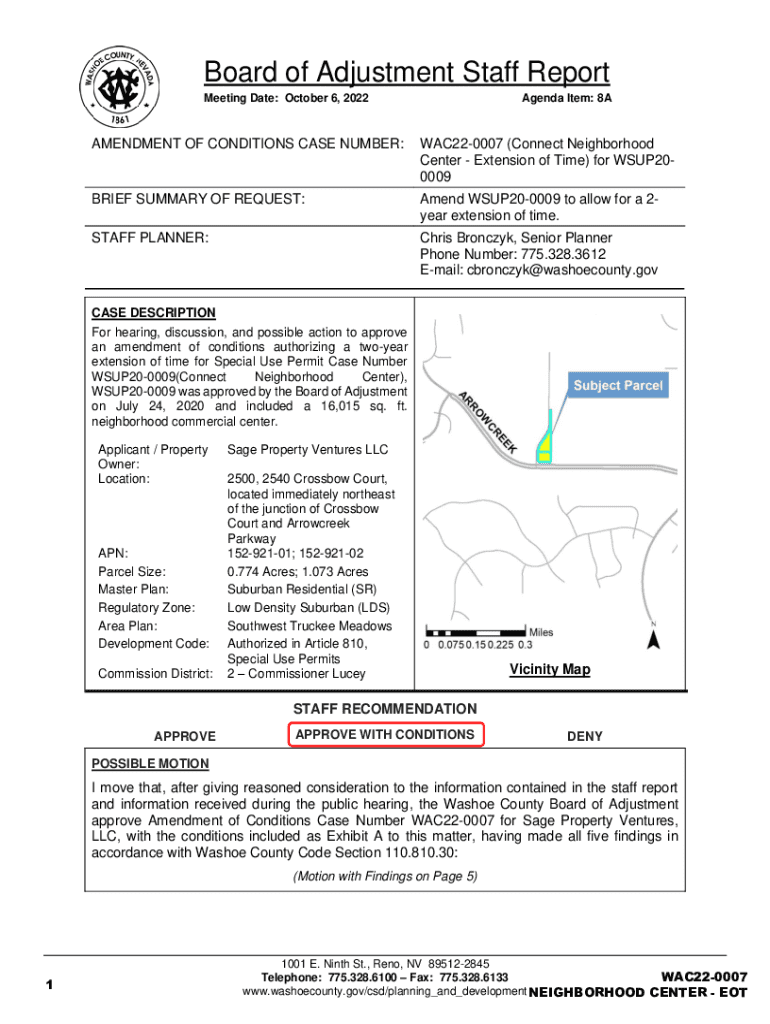 WASHOE COUNTY NEVADA
1861

Board of Adjustment Staff Report

Meeting Date: October 6, 2022

Agenda Item: 8A

| | |
|---|---|
| AMENDMENT OF CONDITIONS CASE NUMBER: | WAC22-0007 (Connect Neighborhood Center - Extension of Time) for WSUP20-0009 |
| BRIEF SUMMARY OF REQUEST: | Amend WSUP20-0009 to allow for a 2-year extension of time. |
| STAFF PLANNER: | Chris Bronczyk, Senior Planner Phone Number: 775.328.3612 E-mail: cbronczyk@washoecounty.gov |

CASE DESCRIPTION

For hearing, discussion, and possible action to approve an amendment of conditions authorizing a two-year extension of time for Special Use Permit Case Number WSUP20-0009(Connect Neighborhood Center), WSUP20-0009 was approved by the Board of Adjustment on July 24, 2020 and included a 16,015 sq. ft. neighborhood commercial center.

| | |
|---|---|
| Applicant / Property Owner: | Sage Property Ventures LLC |
| Location: | 2500, 2540 Crossbow Court, located immediately northeast of the junction of Crossbow Court and Arrowcreek Parkway |
| APN: | 152-921-01; 152-921-02 |
| Parcel Size: | 0.774 Acres; 1.073 Acres |
| Master Plan: | Suburban Residential (SR) |
| Regulatory Zone: | Low Density Suburban (LDS) |
| Area Plan: | Southwest Truckee Meadows |
| Development Code: | Authorized in Article 810, Special Use Permits |
| Commission District: | 2 – Commissioner Lucey |

ARROWCREEK

Subject Parcel

Miles
0 0.075 0.15 0.225 0.3

N

Vicinity Map

STAFF RECOMMENDATION

APPROVE    APPROVE WITH CONDITIONS    DENY

POSSIBLE MOTION

I move that, after giving reasoned consideration to the information contained in the staff report and information received during the public hearing, the Washoe County Board of Adjustment approve Amendment of Conditions Case Number WAC22-0007 for Sage Property Ventures, LLC, with the conditions included as Exhibit A to this matter, having made all five findings in accordance with Washoe County Code Section 110.810.30:

(Motion with Findings on Page 5)

1001 E. Ninth St., Reno, NV 89512-2845
Telephone: 775.328.6100 – Fax: 775.328.6133
www.washoecounty.gov/csd/planning_and_development

1

WAC22-0007
NEIGHBORHOOD CENTER - EOT